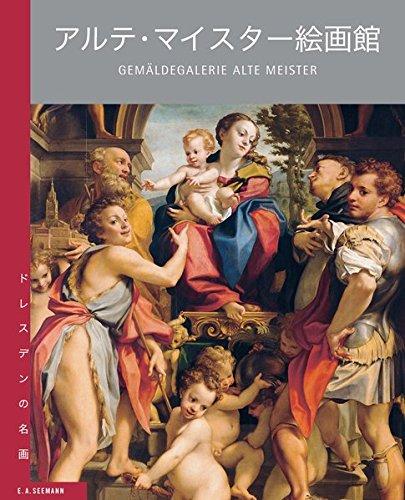 アルテ・マイスター絵画館
GEMÄLDEGALERIE ALTE MEISTER

ドレスデンの名画

E. A. SEEMANN